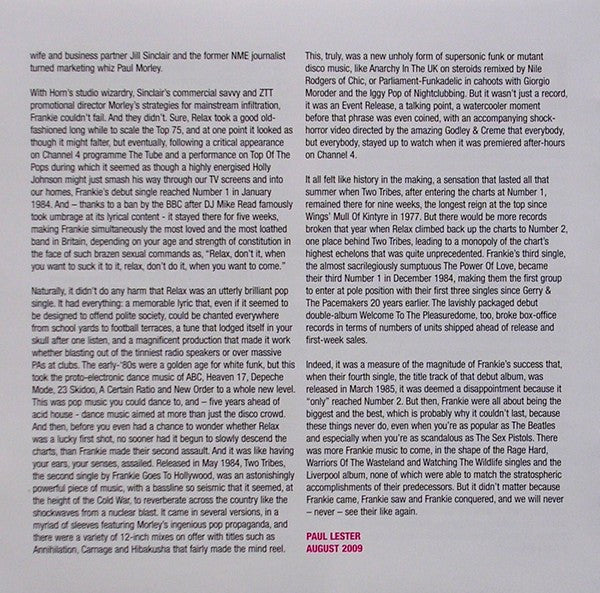 wife and business partner Jill Sinclair and the former NME journalist turned marketing whiz Paul Morley.

With Horn's studio wizardry, Sinclair's commercial savvy and ZTT promotional director Morley's strategies for mainstream infiltration, Frankie couldn't fail. And they didn't. Sure, Relax took a good old-fashioned long while to scale the Top 75, and at one point it looked as though it might falter, but eventually, following a critical appearance on Channel 4 programme The Tube and a performance on Top Of The Pops during which it seemed as though a highly energised Holly Johnson might just smash his way through our TV screens and into our homes, Frankie's debut single reached Number 1 in January 1984. And – thanks to a ban by the BBC after DJ Mike Read famously took umbrage at its lyrical content - it stayed there for five weeks, making Frankie simultaneously the most loved and the most loathed band in Britain, depending on your age and strength of constitution in the face of such brazen sexual commands as, "Relax, don't it, when you want to suck it to it, relax, don't do it, when you want to come."

Naturally, it didn't do any harm that Relax was an utterly brilliant pop single. It had everything: a memorable lyric that, even if it seemed to be designed to offend polite society, could be chanted everywhere from school yards to football terraces, a tune that lodged itself in your skull after one listen, and a magnificent production that made it work whether blasting out of the tinniest radio speakers or over massive PAs at clubs. The early-'80s were a golden age for white funk, but this took the proto-electronic dance music of ABC, Heaven 17, Depeche Mode, 23 Skidoo, A Certain Ratio and New Order to a whole new level. This was pop music you could dance to, and – five years ahead of acid house - dance music aimed at more than just the disco crowd. And then, before you even had a chance to wonder whether Relax was a lucky first shot, no sooner had it begun to slowly descend the charts, than Frankie made their second assault. And it was like having your ears, your senses, assailed. Released in May 1984, Two Tribes, the second single by Frankie Goes To Hollywood, was an astonishingly powerful piece of music, with a bassline so seismic that it seemed, at the height of the Cold War, to reverberate across the country like the shockwaves from a nuclear blast. It came in several versions, in a myriad of sleeves featuring Morley's ingenious pop propaganda, and there were a variety of 12-inch mixes on offer with titles such as Annihilation, Carnage and Hibakusha that fairly made the mind reel.

This, truly, was a new unholy form of supersonic funk or mutant disco music, like Anarchy In The UK on steroids remixed by Nile Rodgers of Chic, or Parliament-Funkadelic in cahoots with Giorgio Moroder and the Iggy Pop of Nightclubbing. But it wasn't just a record, it was an Event Release, a talking point, a watercooler moment before that phrase was even coined, with an accompanying shock-horror video directed by the amazing Godley & Creme that everybody, but everybody, stayed up to watch when it was premiered after-hours on Channel 4.

It all felt like history in the making, a sensation that lasted all that summer when Two Tribes, after entering the charts at Number 1, remained there for nine weeks, the longest reign at the top since Wings' Mull Of Kintyre in 1977. But there would be more records broken that year when Relax climbed back up the charts to Number 2, one place behind Two Tribes, leading to a monopoly of the chart's highest echelons that was quite unprecedented. Frankie's third single, the almost sacrilegiously sumptuous The Power Of Love, became their third Number 1 in December 1984, making them the first group to enter at pole position with their first three singles since Gerry & The Pacemakers 20 years earlier. The lavishly packaged debut double-album Welcome To The Pleasuredome, too, broke box-office records in terms of numbers of units shipped ahead of release and first-week sales.

Indeed, it was a measure of the magnitude of Frankie's success that, when their fourth single, the title track of that debut album, was released in March 1985, it was deemed a disappointment because it "only" reached Number 2. But then, Frankie were all about being the biggest and the best, which is probably why it couldn't last, because these things never do, even when you're as popular as The Beatles and especially when you're as scandalous as The Sex Pistols. There was more Frankie music to come, in the shape of the Rage Hard, Warriors Of The Wasteland and Watching The Wildlife singles and the Liverpool album, none of which were able to match the stratospheric accomplishments of their predecessors. But it didn't matter because Frankie came, Frankie saw and Frankie conquered, and we will never – never – see their like again.

PAUL LESTER
AUGUST 2009